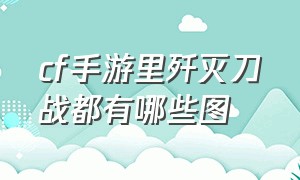 cf手游里歼灭刀战都有哪些图